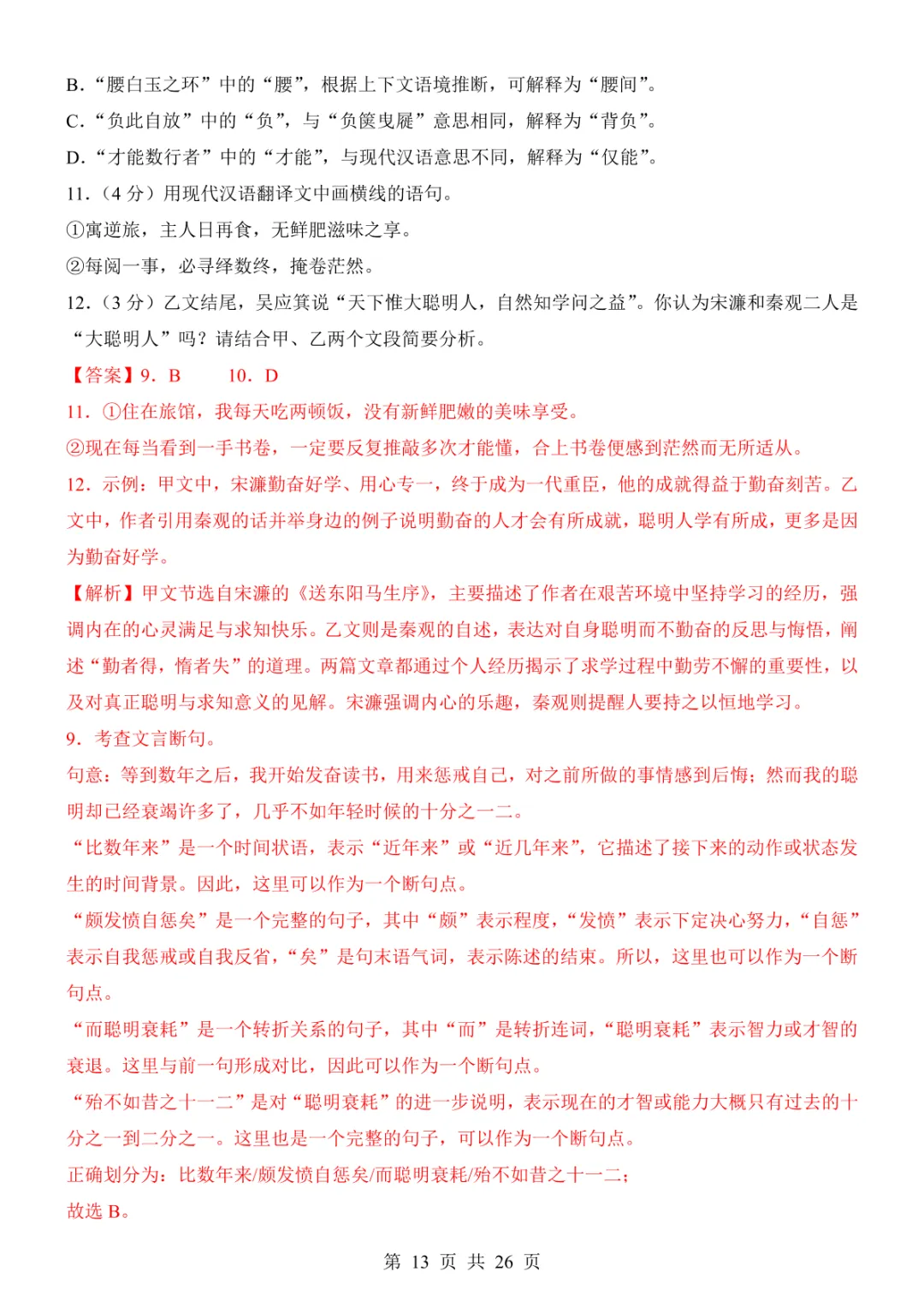 B．“腰白玉之环”中的“腰”，根据上下文语境推断，可解释为“腰间”。
C．“负此自放”中的“负”，与“负箧曳屣”意思相同，解释为“背负”。
D．“才能数行者”中的“才能”，与现代汉语意思不同，解释为“仅能”。
11．（4 分）用现代汉语翻译文中画横线的语句。
①寓逆旅，主人日再食，无鲜肥滋味之享。
②每阅一事，必寻绎数终，掩卷茫然。
12．（3 分）乙文结尾，吴应箕说“天下惟大聪明人，自然知学问之益”。你认为宋濂和秦观二人是“大聪明人”吗？请结合甲、乙两个文段简要分析。
【答案】9．B　　10．D
11．①住在旅馆，我每天吃两顿饭，没有新鲜肥嫩的美味享受。
②现在每当看到一手书卷，一定要反复推敲多次才能懂，合上书卷便感到茫然而无所适从。
12．示例：甲文中，宋濂勤奋好学、用心专一，终于成为一代重臣，他的成就得益于勤奋刻苦。乙文中，作者引用秦观的话并举身边的例子说明勤奋的人才会有所成就，聪明人学有所成，更多是因为勤奋好学。
【解析】甲文节选自宋濂的《送东阳马生序》，主要描述了作者在艰苦环境中坚持学习的经历，强调内在的心灵满足与求知快乐。乙文则是秦观的自述，表达对自身聪明而不勤奋的反思与悔悟，阐述“勤者得，惰者失”的道理。两篇文章都通过个人经历揭示了求学过程中勤劳不懈的重要性，以及对真正聪明与求知意义的见解。宋濂强调内心的乐趣，秦观则提醒人要持之以恒地学习。
9．考查文言断句。
句意：等到数年之后，我开始发奋读书，用来惩戒自己，对之前所做的事情感到后悔；然而我的聪明却已经衰竭许多了，几乎不如年轻时候的十分之一二。
“比数年来”是一个时间状语，表示“近年来”或“近几年来”，它描述了接下来的动作或状态发生的时间背景。因此，这里可以作为一个断句点。
“颇发愤自惩矣”是一个完整的句子，其中“颇”表示程度，“发愤”表示下定决心努力，“自惩”表示自我惩戒或自我反省，“矣”是句末语气词，表示陈述的结束。所以，这里也可以作为一个断句点。
“而聪明衰耗”是一个转折关系的句子，其中“而”是转折连词，“聪明衰耗”表示智力或才智的衰退。这里与前一句形成对比，因此可以作为一个断句点。
“殆不如昔之十一二”是对“聪明衰耗”的进一步说明，表示现在的才智或能力大概只有过去的十分之一到二分之一。这里也是一个完整的句子，可以作为一个断句点。
正确划分为：比数年来/颇发愤自惩矣/而聪明衰耗/殆不如昔之十一二；
故选 B。
第 13 页 共 26 页